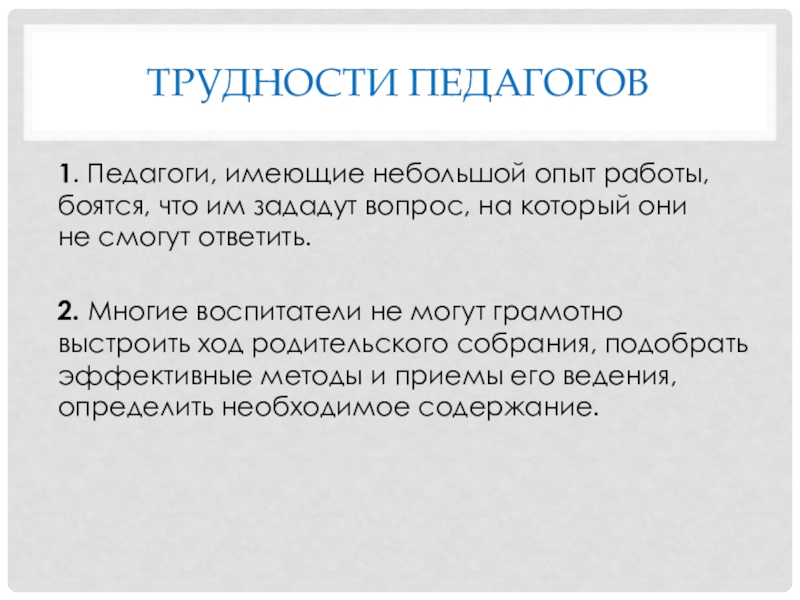 ТРУДНОСТИ ПЕДАГОГОВ

1. Педагоги, имеющие небольшой опыт работы, боятся, что им зададут вопрос, на который они не смогут ответить.

2. Многие воспитатели не могут грамотно выстроить ход родительского собрания, подобрать эффективные методы и приемы его ведения, определить необходимое содержание.